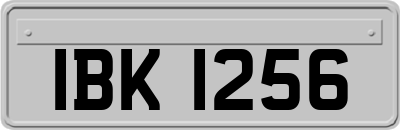 IBK 1256